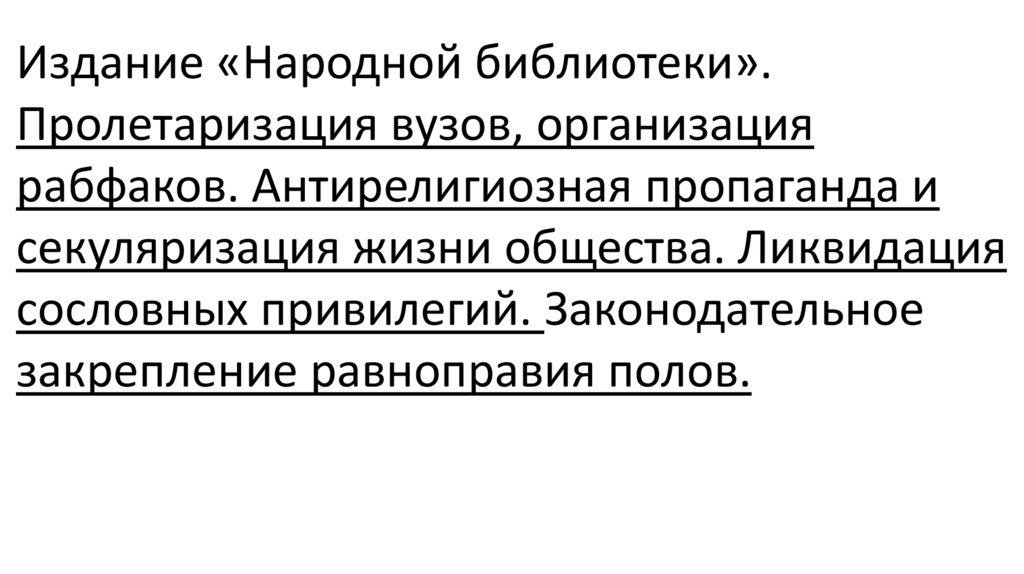 Издание «Народной библиотеки». Пролетаризация вузов, организация рабфаков. Антирелигиозная пропаганда и секуляризация жизни общества. Ликвидация сословных привилегий. Законодательное закрепление равноправия полов.